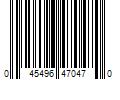 0 45496 47047 0